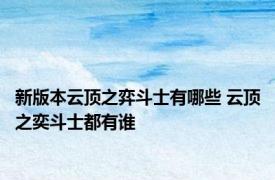 新版本云顶之弈斗士有哪些 云顶之奕斗士都有谁